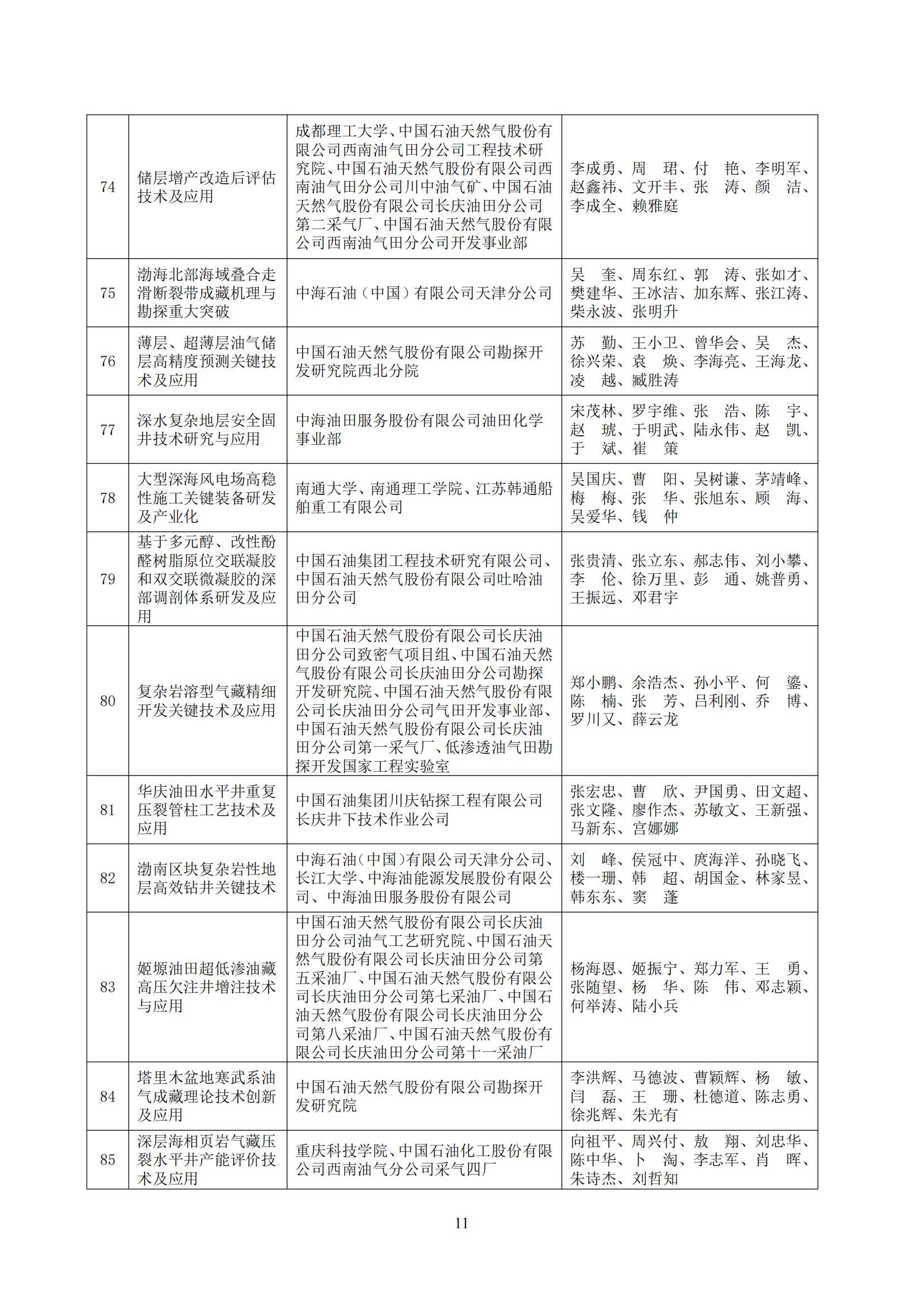 | 74 | 储层增产改造后评估技术及应用 | 成都理工大学、中国石油天然气股份有限公司西南油气田分公司工程技术研究院、中国石油天然气股份有限公司西南油气田分公司川中油气矿、中国石油天然气股份有限公司长庆油田分公司第二采气厂、中国石油天然气股份有限公司西南油气田分公司开发事业部 | 李成勇、周　珺、付　艳、李明军、赵鑫祎、文开丰、张　涛、颜　洁、李成全、赖雅庭 |
|---|---|---|---|
| 75 | 渤海北部海域叠合走滑断裂带成藏机理与勘探重大突破 | 中海石油（中国）有限公司天津分公司 | 吴　奎、周东红、郭　涛、张如才、樊建华、王冰洁、加东辉、张江涛、柴永波、张明升 |
| 76 | 薄层、超薄层油气储层高精度预测关键技术及应用 | 中国石油天然气股份有限公司勘探开发研究院西北分院 | 苏　勤、王小卫、曾华会、吴　杰、徐兴荣、袁　焕、李海亮、王海龙、凌　越、臧胜涛 |
| 77 | 深水复杂地层安全固井技术研究与应用 | 中海油田服务股份有限公司油田化学事业部 | 宋茂林、罗宇维、张　浩、陈　宇、赵　琥、于明武、陆永伟、赵　凯、于　斌、崔　策 |
| 78 | 大型深海风电场高稳性施工关键装备研发及产业化 | 南通大学、南通理工学院、江苏韩通船舶重工有限公司 | 吴国庆、曹　阳、吴树谦、茅靖峰、梅　梅、张　华、张旭东、顾　海、吴爱华、钱　仲 |
| 79 | 基于多元醇、改性酚醛树脂原位交联凝胶和双交联微凝胶的深部调剖体系研发及应用 | 中国石油集团工程技术研究有限公司、中国石油天然气股份有限公司吐哈油田分公司 | 张贵清、张立东、郝志伟、刘小攀、李　伦、徐万里、彭　通、姚普勇、王振远、邓君宇 |
| 80 | 复杂岩溶型气藏精细开发关键技术及应用 | 中国石油天然气股份有限公司长庆油田分公司致密气项目组、中国石油天然气股份有限公司长庆油田分公司勘探开发研究院、中国石油天然气股份有限公司长庆油田分公司气田开发事业部、中国石油天然气股份有限公司长庆油田分公司第一采气厂、低渗透油气田勘探开发国家工程实验室 | 郑小鹏、余浩杰、孙小平、何　鎏、陈　楠、张　芳、吕利刚、乔　博、罗川又、薛云龙 |
| 81 | 华庆油田水平井重复压裂管柱工艺技术及应用 | 中国石油集团川庆钻探工程有限公司长庆井下技术作业公司 | 张宏忠、曹　欣、尹国勇、田文超、张文隆、廖作杰、苏敏文、王新强、马新东、宫娜娜 |
| 82 | 渤南区块复杂岩性地层高效钻井关键技术 | 中海石油（中国）有限公司天津分公司、长江大学、中海油能源发展股份有限公司、中海油田服务股份有限公司 | 刘　峰、侯冠中、庹海洋、孙晓飞、楼一珊、韩　超、胡国金、林家昱、韩东东、窦　蓬 |
| 83 | 姬塬油田超低渗油藏高压欠注井增注技术与应用 | 中国石油天然气股份有限公司长庆油田分公司油气工艺研究院、中国石油天然气股份有限公司长庆油田分公司第五采油厂、中国石油天然气股份有限公司长庆油田分公司第七采油厂、中国石油天然气股份有限公司长庆油田分公司第八采油厂、中国石油天然气股份有限公司长庆油田分公司第十一采油厂 | 杨海恩、姬振宁、郑力军、王　勇、张随望、杨　华、陈　伟、邓志颖、何举涛、陆小兵 |
| 84 | 塔里木盆地寒武系油气成藏理论技术创新及应用 | 中国石油天然气股份有限公司勘探开发研究院 | 李洪辉、马德波、曹颖辉、杨　敏、闫　磊、王　珊、杜德道、陈志勇、徐兆辉、朱光有 |
| 85 | 深层海相页岩气藏压裂水平井产能评价技术及应用 | 重庆科技学院、中国石油化工股份有限公司西南油气分公司采气四厂 | 向祖平、周兴付、敖　翔、刘忠华、陈中华、卜　淘、李志军、肖　晖、朱诗杰、刘哲知 |

11